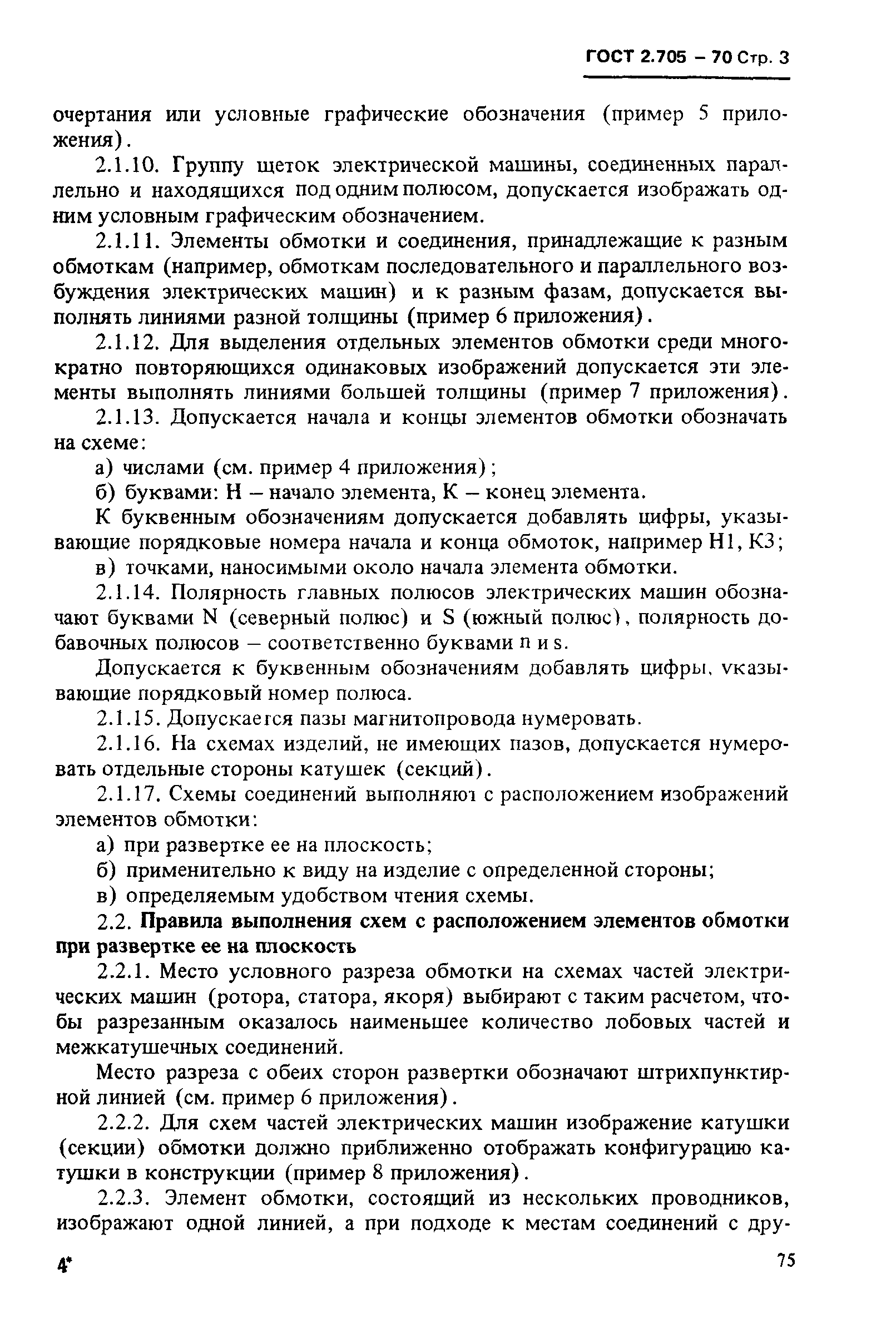 ГОСТ 2.705 – 70 Стр. 3

очертания или условные графические обозначения (пример 5 приложения).

2.1.10. Группу щеток электрической машины, соединенных параллельно и находящихся под одним полюсом, допускается изображать одним условным графическим обозначением.

2.1.11. Элементы обмотки и соединения, принадлежащие к разным обмоткам (например, обмоткам последовательного и параллельного возбуждения электрических машин) и к разным фазам, допускается выполнять линиями разной толщины (пример 6 приложения).

2.1.12. Для выделения отдельных элементов обмотки среди многократно повторяющихся одинаковых изображений допускается эти элементы выполнять линиями большей толщины (пример 7 приложения).

2.1.13. Допускается начала и концы элементов обмотки обозначать на схеме:

а) числами (см. пример 4 приложения);

б) буквами: Н – начало элемента, К – конец элемента.

К буквенным обозначениям допускается добавлять цифры, указывающие порядковые номера начала и конца обмоток, например Н1, К3;

в) точками, наносимыми около начала элемента обмотки.

2.1.14. Полярность главных полюсов электрических машин обозначают буквами N (северный полюс) и S (южный полюс), полярность добавочных полюсов – соответственно буквами n и s.

Допускается к буквенным обозначениям добавлять цифры, указывающие порядковый номер полюса.

2.1.15. Допускается пазы магнитопровода нумеровать.

2.1.16. На схемах изделий, не имеющих пазов, допускается нумеровать отдельные стороны катушек (секций).

2.1.17. Схемы соединений выполняют с расположением изображений элементов обмотки:

а) при развертке ее на плоскость;

б) применительно к виду на изделие с определенной стороны;

в) определяемым удобством чтения схемы.

2.2. Правила выполнения схем с расположением элементов обмотки при развертке ее на плоскость

2.2.1. Место условного разреза обмотки на схемах частей электрических машин (ротора, статора, якоря) выбирают с таким расчетом, чтобы разрезанным оказалось наименьшее количество лобовых частей и межкатушечных соединений.

Место разреза с обеих сторон развертки обозначают штрихпунктирной линией (см. пример 6 приложения).

2.2.2. Для схем частей электрических машин изображение катушки (секции) обмотки должно приближенно отображать конфигурацию катушки в конструкции (пример 8 приложения).

2.2.3. Элемент обмотки, состоящий из нескольких проводников, изображают одной линией, а при подходе к местам соединений с дру-

4*

75